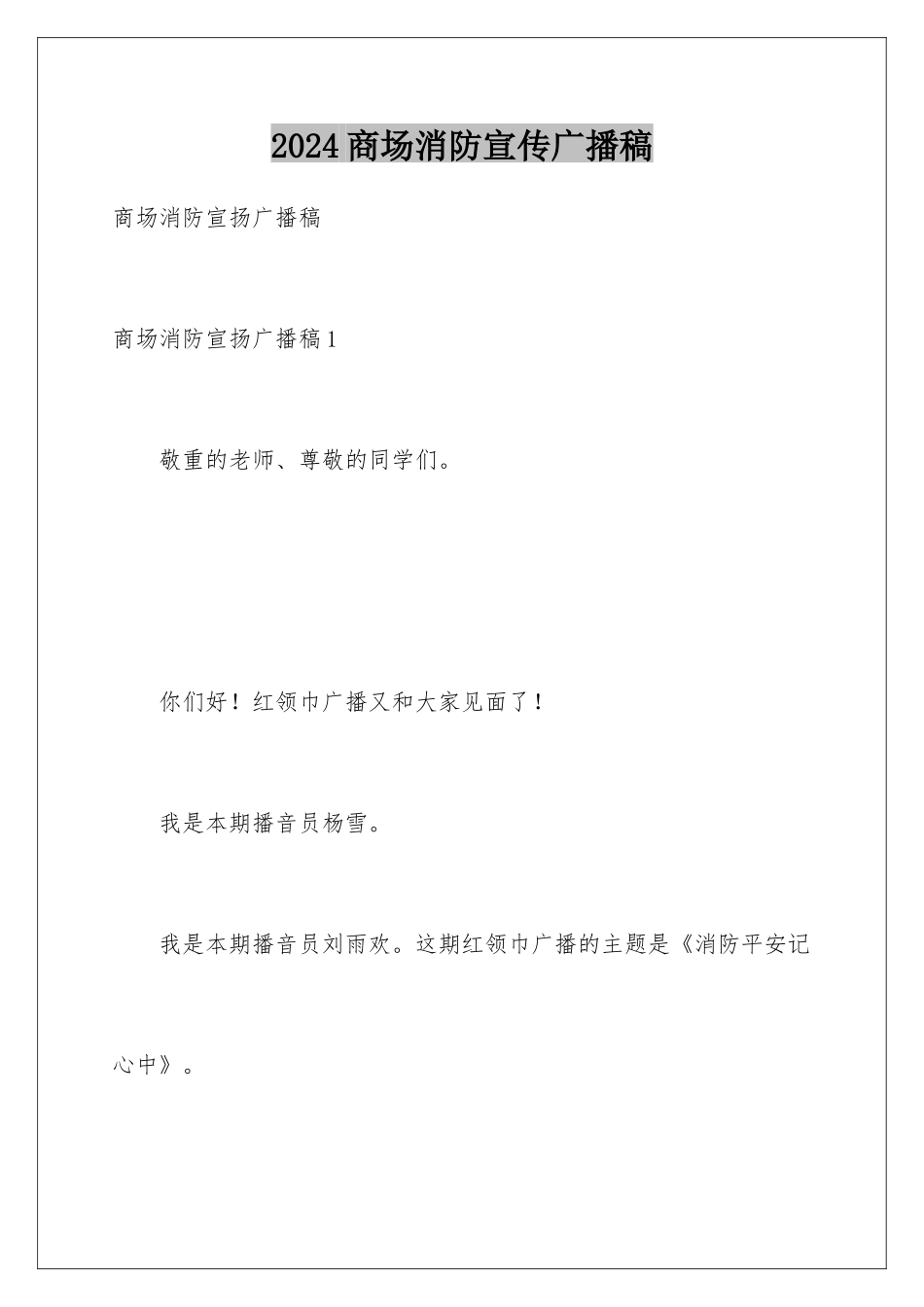 2024商场消防宣传广播稿

商场消防宣扬广播稿

商场消防宣扬广播稿1

敬重的老师、尊敬的同学们。

你们好！红领巾广播又和大家见面了！

我是本期播音员杨雪。

我是本期播音员刘雨欢。这期红领巾广播的主题是《消防平安记心中》。